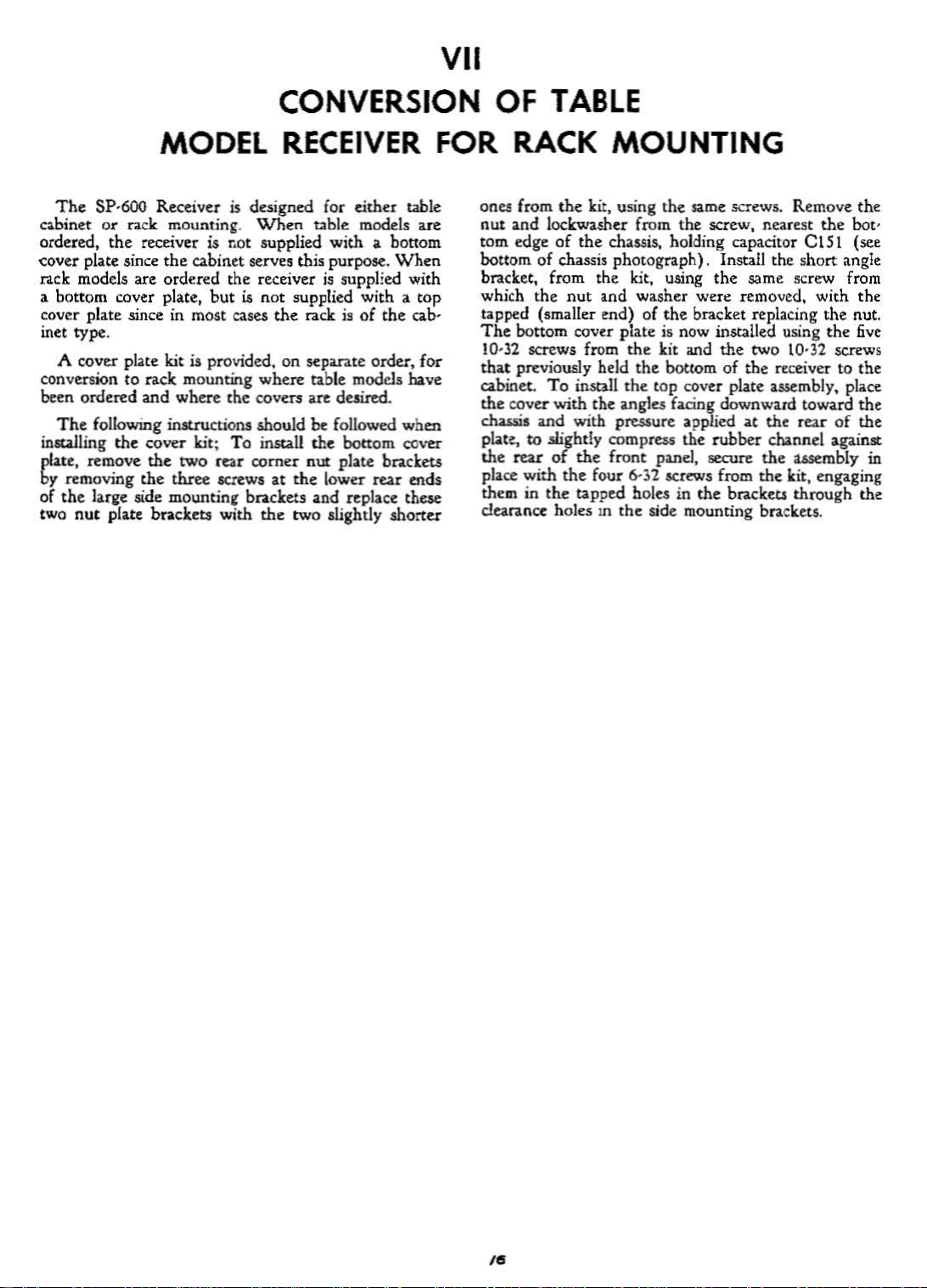 VII

CONVERSION OF TABLE
MODEL RECEIVER FOR RACK MOUNTING

The SP-600 Receiver is designed for either table cabinet or rack mounting. When table models are ordered, the receiver is not supplied with a bottom cover plate since the cabinet serves this purpose. When rack models are ordered the receiver is supplied with a bottom cover plate, but is not supplied with a top cover plate since in most cases the rack is of the cabinet type.

A cover plate kit is provided, on separate order, for conversion to rack mounting where table models have been ordered and where the covers are desired.

The following instructions should be followed when installing the cover kit; To install the bottom cover plate, remove the two rear corner nut plate brackets by removing the three screws at the lower rear ends of the large side mounting brackets and replace these two nut plate brackets with the two slightly shorter ones from the kit, using the same screws. Remove the nut and lockwasher from the screw, nearest the bottom edge of the chassis, holding capacitor C151 (see bottom of chassis photograph). Install the short angle bracket, from the kit, using the same screw from which the nut and washer were removed, with the tapped (smaller end) of the bracket replacing the nut. The bottom cover plate is now installed using the five 10-32 screws from the kit and the two 10-32 screws that previously held the bottom of the receiver to the cabinet. To install the top cover plate assembly, place the cover with the angles facing downward toward the chassis and with pressure applied at the rear of the plate, to slightly compress the rubber channel against the rear of the front panel, secure the assembly in place with the four 6-32 screws from the kit, engaging them in the tapped holes in the brackets through the clearance holes in the side mounting brackets.

16